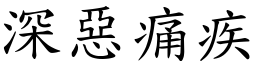 深惡痛疾